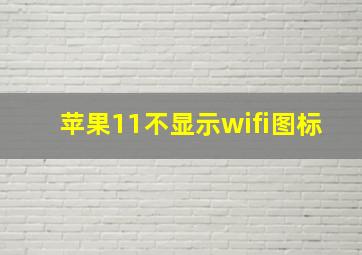 苹果11不显示wifi图标